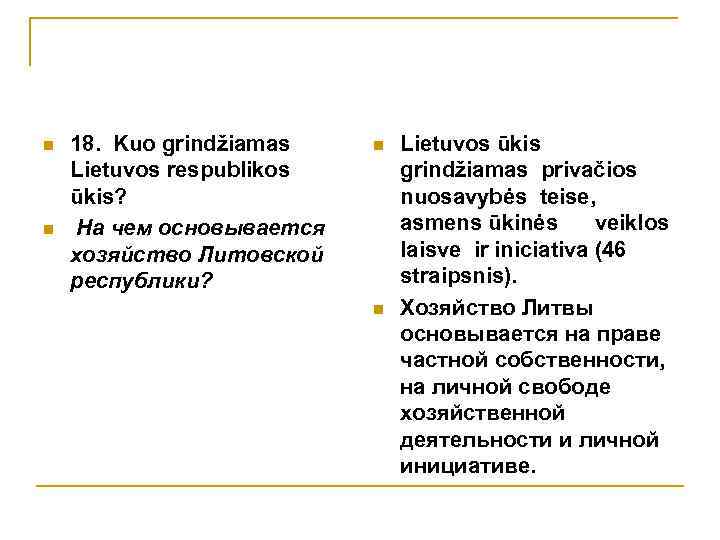 18. Kuo grindžiamas Lietuvos respublikos ūkis?

На чем основывается хозяйство Литовской республики?

Lietuvos ūkis grindžiamas privačios nuosavybės teise, asmens ūkinės veiklos laisve ir iniciativa (46 straipsnis).

Хозяйство Литвы основывается на праве частной собственности, на личной свободе хозяйственной деятельности и личной инициативе.